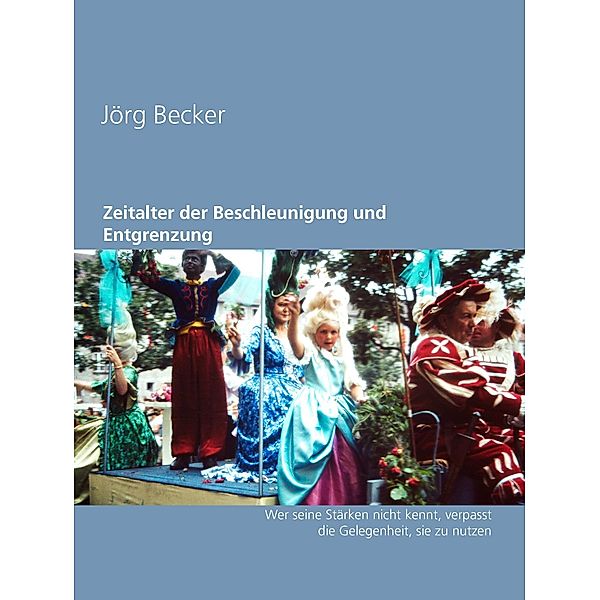 Jörg Becker

Zeitalter der Beschleunigung und Entgrenzung

Wer seine Stärken nicht kennt, verpasst die Gelegenheit, sie zu nutzen